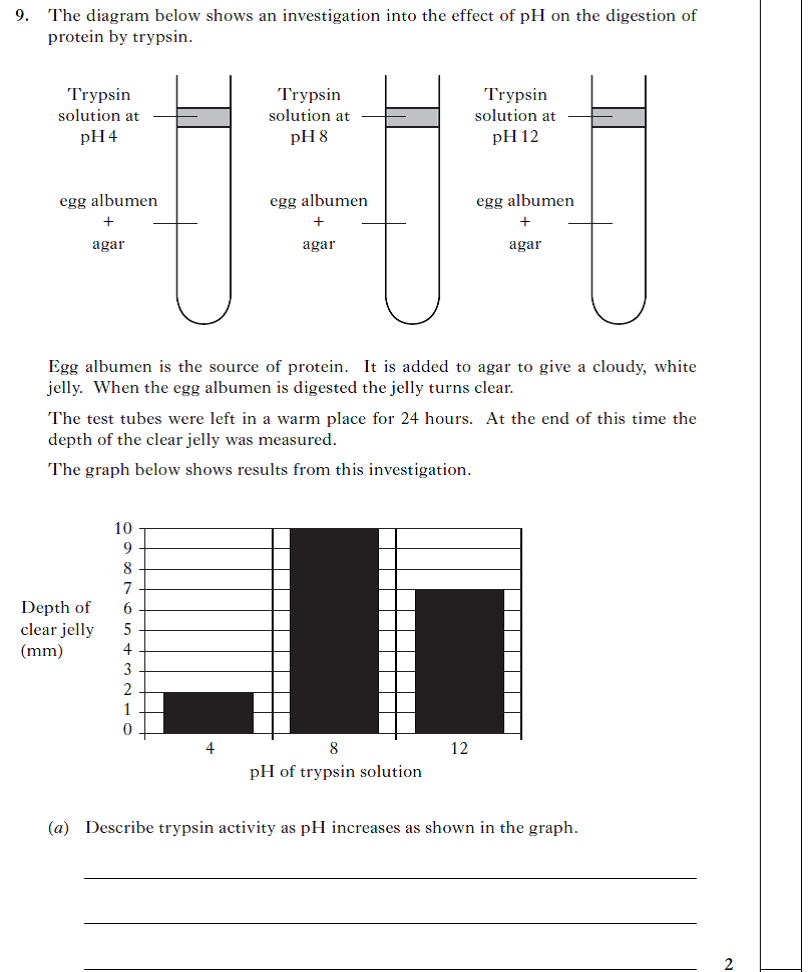 9. The diagram below shows an investigation into the effect of pH on the digestion of protein by trypsin.

Trypsin solution at pH 4

egg albumen + agar

Trypsin solution at pH 8

egg albumen + agar

Trypsin solution at pH 12

egg albumen + agar

Egg albumen is the source of protein. It is added to agar to give a cloudy, white jelly. When the egg albumen is digested the jelly turns clear.

The test tubes were left in a warm place for 24 hours. At the end of this time the depth of the clear jelly was measured.

The graph below shows results from this investigation.

Depth of clear jelly (mm)

10
9
8
7
6
5
4
3
2
1
0

4
8
12

pH of trypsin solution

(a) Describe trypsin activity as pH increases as shown in the graph.

2